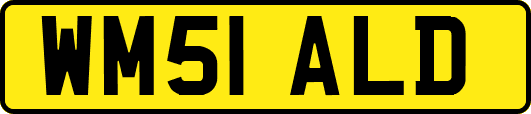 WM51 ALD